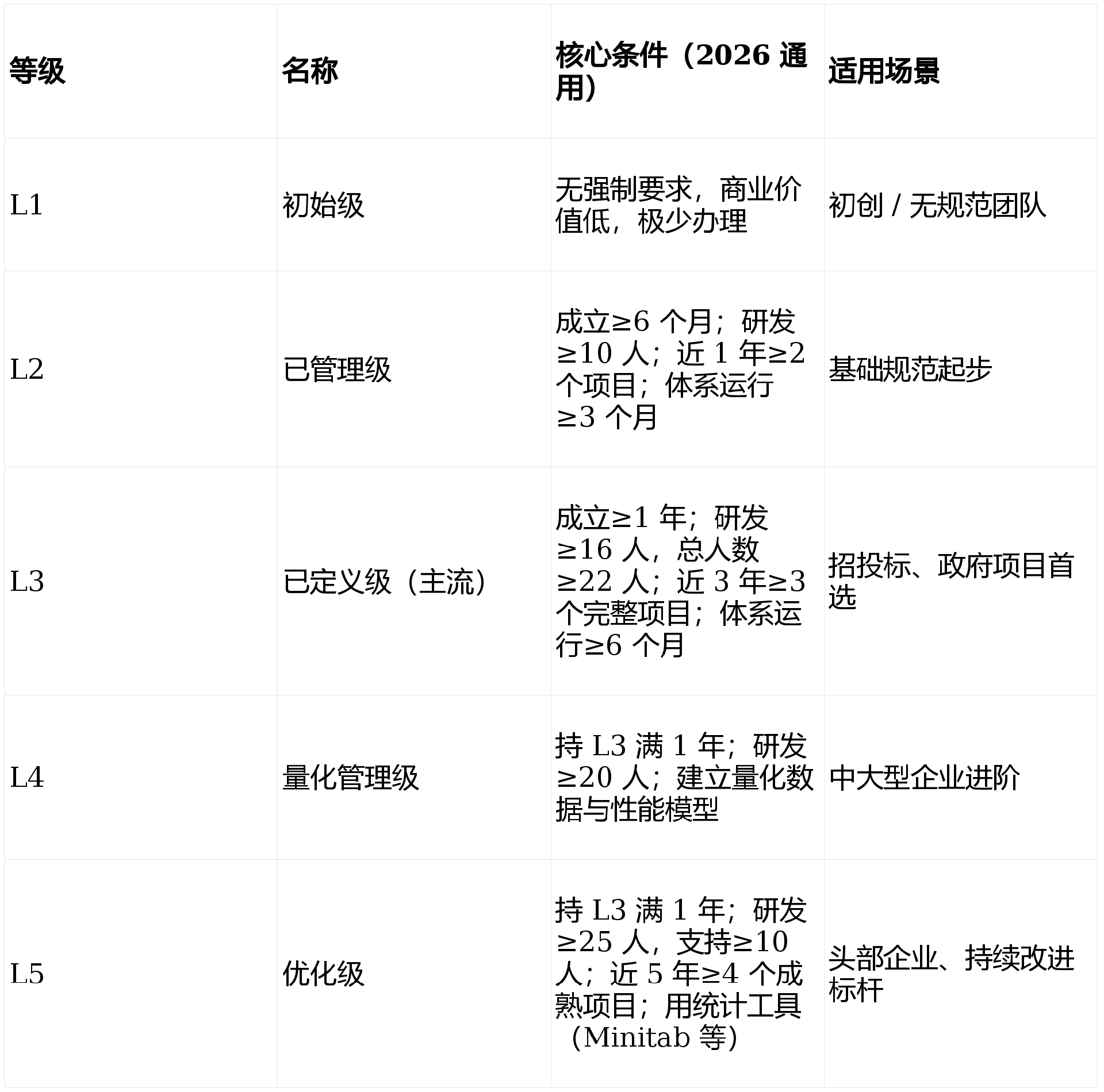 | 等级 | 名称 | 核心条件（2026 通用） | 适用场景 |
|---|---|---|---|
| L1 | 初始级 | 无强制要求，商业价值低，极少办理 | 初创 / 无规范团队 |
| L2 | 已管理级 | 成立≥6 个月；研发≥10 人；近 1 年≥2 个项目；体系运行≥3 个月 | 基础规范起步 |
| L3 | 已定义级（主流） | 成立≥1 年；研发≥16 人，总人数≥22 人；近 3 年≥3 个完整项目；体系运行≥6 个月 | 招投标、政府项目首选 |
| L4 | 量化管理级 | 持 L3 满 1 年；研发≥20 人；建立量化数据与性能模型 | 中大型企业进阶 |
| L5 | 优化级 | 持 L3 满 1 年；研发≥25 人，支持≥10 人；近 5 年≥4 个成熟项目；用统计工具（Minitab 等） | 头部企业、持续改进标杆 |